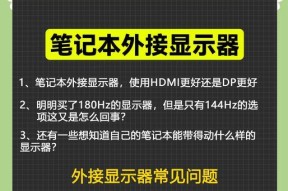 笔记本外接显示器

1、笔记本外接显示器，使用HDMI更好还是DP更好

2、明明买了180Hz的显示器，但是只有144Hz的选项这又是怎么回事？

3、还有一些想知道自己的笔记本能带得动什么样的显示器？

外接显示器常见问题